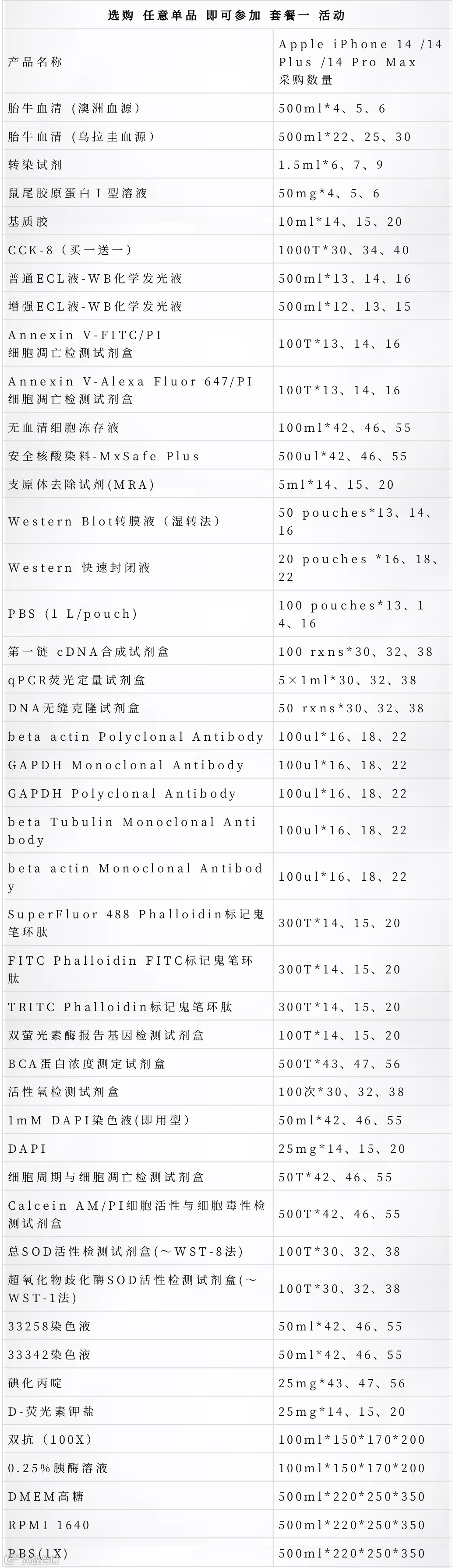 选购 任意单品 即可参加 套餐一 活动

| 产品名称 | Apple iPhone 14 /14 Plus /14 Pro Max 采购数量 |
|---|---|
| 胎牛血清（澳洲血源） | 500ml*4、5、6 |
| 胎牛血清（乌拉圭血源） | 500ml*22、25、30 |
| 转染试剂 | 1.5ml*6、7、9 |
| 鼠尾胶原蛋白 I 型溶液 | 50mg*4、5、6 |
| 基质胶 | 10ml*14、15、20 |
| CCK-8（买一送一） | 1000T*30、34、40 |
| 普通ECL液-WB化学发光液 | 500ml*13、14、16 |
| 增强ECL液-WB化学发光液 | 500ml*12、13、15 |
| Annexin V-FITC/PI 细胞凋亡检测试剂盒 | 100T*13、14、16 |
| Annexin V-Alexa Fluor 647/PI 细胞凋亡检测试剂盒 | 100T*13、14、16 |
| 无血清细胞冻存液 | 100ml*42、46、55 |
| 安全核酸染料-MxSafe Plus | 500ul*42、46、55 |
| 支原体去除试剂(MRA) | 5ml*14、15、20 |
| Western Blot转膜液（湿转法） | 50 pouches*13、14、16 |
| Western 快速封闭液 | 20 pouches *16、18、22 |
| PBS (1 L/pouch) | 100 pouches*13、14、16 |
| 第一链 cDNA合成试剂盒 | 100 rxns*30、32、38 |
| qPCR荧光定量试剂盒 | 5×1ml*30、32、38 |
| DNA无缝克隆试剂盒 | 50 rxns*30、32、38 |
| beta actin Polyclonal Antibody | 100ul*16、18、22 |
| GAPDH Monoclonal Antibody | 100ul*16、18、22 |
| GAPDH Polyclonal Antibody | 100ul*16、18、22 |
| beta Tubulin Monoclonal Antibody | 100ul*16、18、22 |
| beta actin Monoclonal Antibody | 100ul*16、18、22 |
| SuperFluor 488 Phalloidin标记鬼笔环肽 | 300T*14、15、20 |
| FITC Phalloidin FITC标记鬼笔环肽 | 300T*14、15、20 |
| TRITC Phalloidin标记鬼笔环肽 | 300T*14、15、20 |
| 双萤光素酶报告基因检测试剂盒 | 100T*14、15、20 |
| BCA蛋白浓度测定试剂盒 | 500T*43、47、56 |
| 活性氧检测试剂盒 | 100次*30、32、38 |
| 1mM DAPI染色液(即用型) | 50ml*42、46、55 |
| DAPI | 25mg*14、15、20 |
| 细胞周期与细胞凋亡检测试剂盒 | 50T*42、46、55 |
| Calcein AM/PI细胞活性与细胞毒性检测试剂盒 | 500T*42、46、55 |
| 总SOD活性检测试剂盒(～WST-8法) | 100T*30、32、38 |
| 超氧化物歧化酶SOD活性检测试剂盒(～WST-1法) | 100T*30、32、38 |
| 33258染色液 | 50ml*42、46、55 |
| 33342染色液 | 50ml*42、46、55 |
| 碘化丙啶 | 25mg*43、47、56 |
| D-荧光素钾盐 | 25mg*14、15、20 |
| 双抗（100X） | 100ml*150*170*200 |
| 0.25%胰酶溶液 | 100ml*150*170*200 |
| DMEM高糖 | 500ml*220*250*350 |
| RPMI 1640 | 500ml*220*250*350 |
| PBS(1X) | 500ml*220*250*350 |